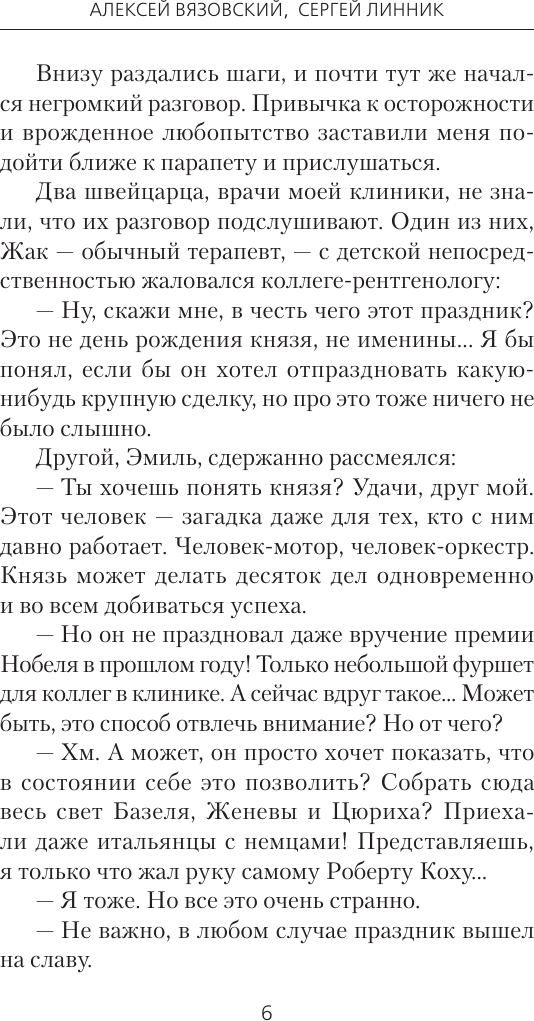 АЛЕКСЕЙ ВЯЗОВСКИЙ, СЕРГЕЙ ЛИННИК

Внизу раздались шаги, и почти тут же начался негромкий разговор. Привычка к осторожности и врожденное любопытство заставили меня подойти ближе к парапету и прислушаться.

Два швейцарца, врачи моей клиники, не знали, что их разговор подслушивают. Один из них, Жак — обычный терапевт, — с детской непосредственностью жаловался коллеге-рентгенологу:

— Ну, скажи мне, в честь чего этот праздник? Это не день рождения князя, не именины... Я бы понял, если бы он хотел отпраздновать какую-нибудь крупную сделку, но про это тоже ничего не было слышно.

Другой, Эмиль, сдержанно рассмеялся:

— Ты хочешь понять князя? Удачи, друг мой. Этот человек — загадка даже для тех, кто с ним давно работает. Человек-мотор, человек-оркестр. Князь может делать десяток дел одновременно и во всем добиваться успеха.

— Но он не праздновал даже вручение премии Нобеля в прошлом году! Только небольшой фуршет для коллег в клинике. А сейчас вдруг такое... Может быть, это способ отвлечь внимание? Но от чего?

— Хм. А может, он просто хочет показать, что в состоянии себе это позволить? Собрать сюда весь свет Базеля, Женевы и Цюриха? Приехали даже итальянцы с немцами! Представляешь, я только что жал руку самому Роберту Коху...

— Я тоже. Но все это очень странно.

— Не важно, в любом случае праздник вышел на славу.

6